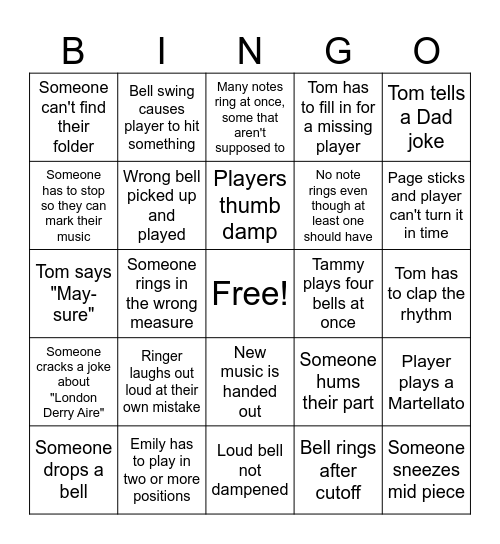 | B | I | N | G | O |
|---|---|---|---|---|
| Someone can't find their folder | Bell swing causes player to hit something | Many notes ring at once, some that aren't supposed to | Tom has to fill in for a missing player | Tom tells a Dad joke |
| Someone has to stop so they can mark their music | Wrong bell picked up and played | Players thumb damp | No note rings even though at least one should have | Page sticks and player can't turn it in time |
| Tom says "May-sure" | Someone rings in the wrong measure | Free! | Tammy plays four bells at once | Tom has to clap the rhythm |
| Someone cracks a joke about "London Derry Aire" | Ringer laughs out loud at their own mistake | New music is handed out | Someone hums their part | Player plays a Martellato |
| Someone drops a bell | Emily has to play in two or more positions | Loud bell not dampened | Bell rings after cutoff | Someone sneezes mid piece |